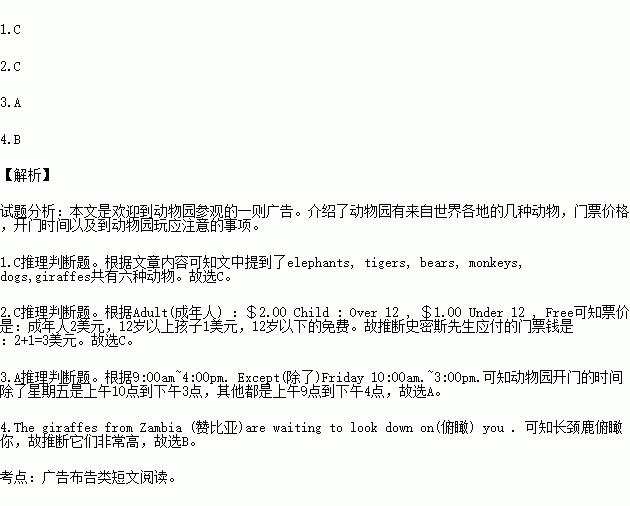 1.C

2.C

3.A

4.B

【解析】

试题分析：本文是欢迎到动物园参观的一则广告。介绍了动物园有来自世界各地的几种动物，门票价格，开门时间以及到动物园玩应注意的事项。

1.C推理判断题。根据文章内容可知文中提到了elephants, tigers, bears, monkeys, dogs,giraffes共有六种动物。故选C。

2.C推理判断题。根据Adult(成年人) : ＄2.00 Child : Over 12 , ＄1.00 Under 12 , Free可知票价是：成年人2美元，12岁以上孩子1美元，12岁以下的免费。故推断史密斯先生应付的门票钱是：2+1=3美元。故选C。

3.A推理判断题。根据9:00am~4:00pm. Except(除了)Friday 10:00am.~3:00pm.可知动物园开门的时间除了星期五是上午10点到下午3点，其他都是上午9点到下午4点，故选A。

4.The giraffes from Zambia (赞比亚)are waiting to look down on(俯瞰) you . 可知长颈鹿俯瞰你，故推断它们非常高，故选B。

考点：广告布告类短文阅读。